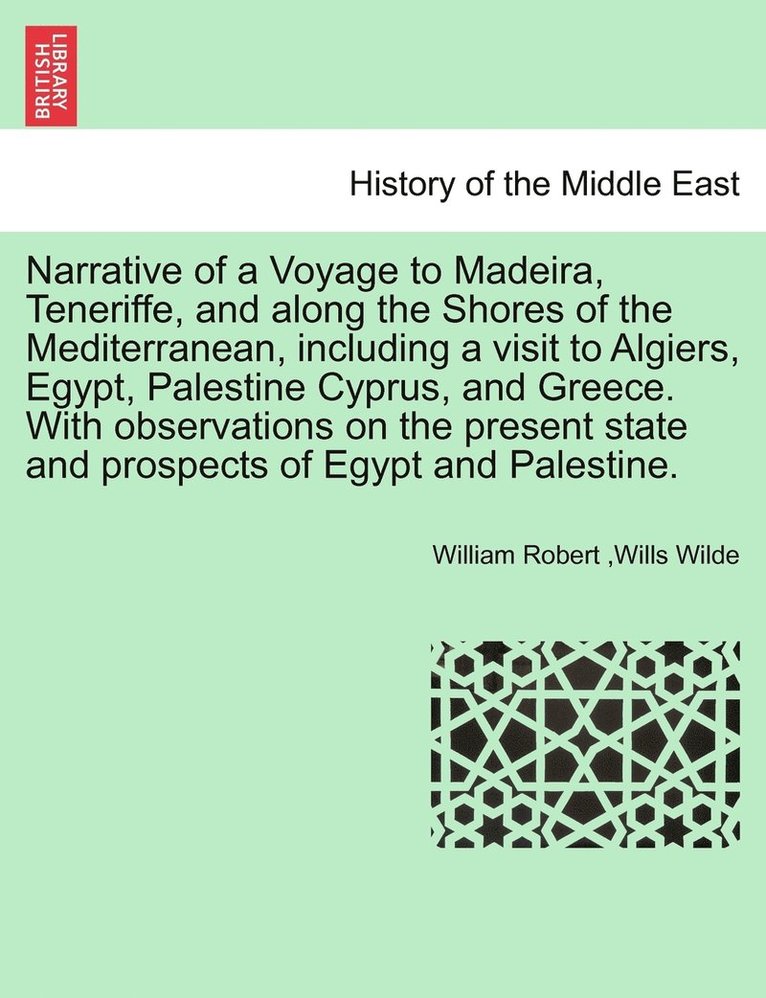 BRITISH LIBRARY

History of the Middle East

Narrative of a Voyage to Madeira, Teneriffe, and along the Shores of the Mediterranean, including a visit to Algiers, Egypt, Palestine Cyprus, and Greece. With observations on the present state and prospects of Egypt and Palestine.

William Robert ,Wills Wilde